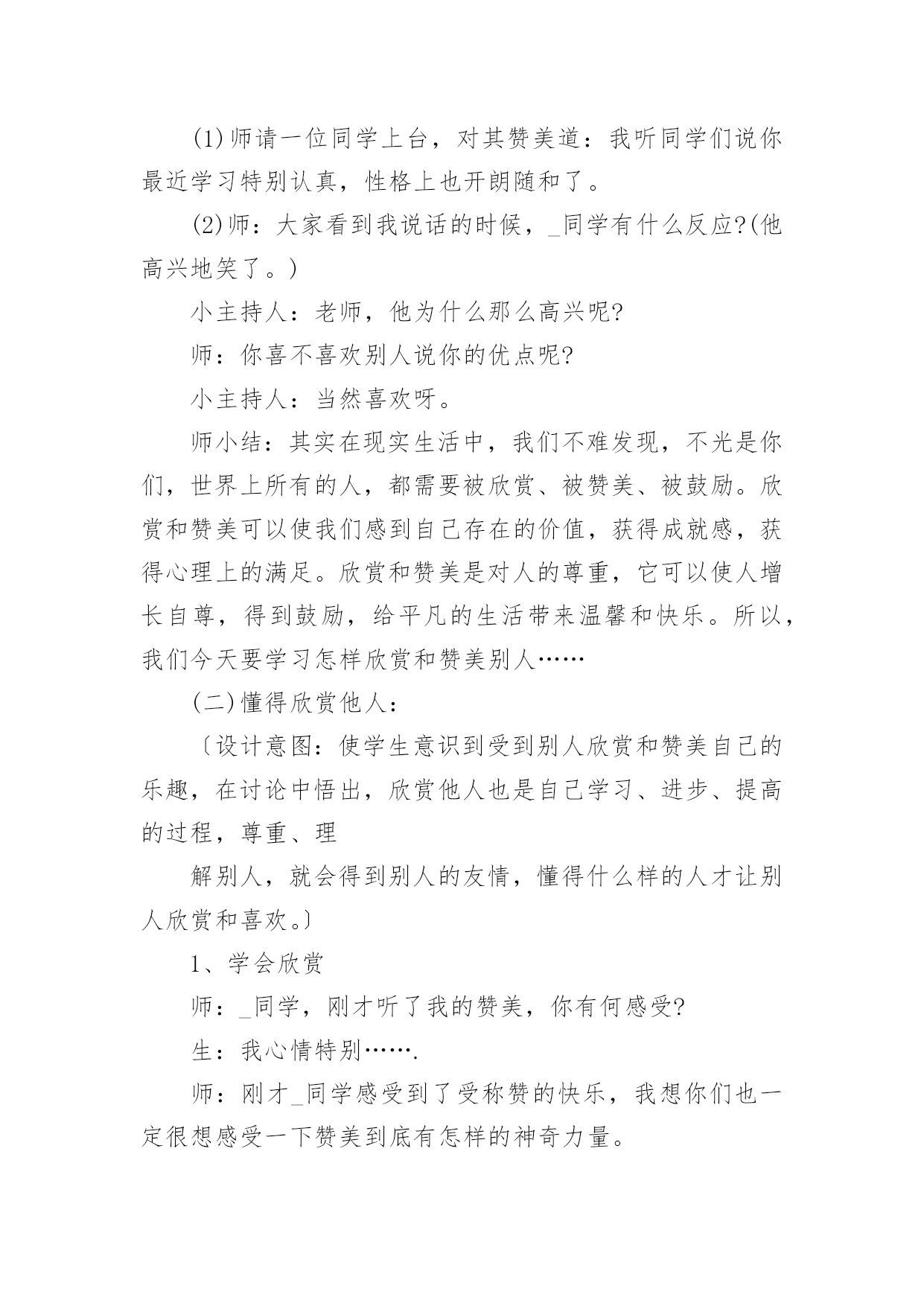 (1)师请一位同学上台，对其赞美道：我听同学们说你最近学习特别认真，性格上也开朗随和了。

(2)师：大家看到我说话的时候，_同学有什么反应?(他高兴地笑了。)

小主持人：老师，他为什么那么高兴呢?

师：你喜不喜欢别人说你的优点呢?

小主持人：当然喜欢呀。

师小结：其实在现实生活中，我们不难发现，不光是你们，世界上所有的人，都需要被欣赏、被赞美、被鼓励。欣赏和赞美可以使我们感到自己存在的价值，获得成就感，获得心理上的满足。欣赏和赞美是对人的尊重，它可以使人增长自尊，得到鼓励，给平凡的生活带来温馨和快乐。所以，我们今天要学习怎样欣赏和赞美别人……

(二)懂得欣赏他人：

〔设计意图：使学生意识到受到别人欣赏和赞美自己的乐趣，在讨论中悟出，欣赏他人也是自己学习、进步、提高的过程，尊重、理

解别人，就会得到别人的友情，懂得什么样的人才让别人欣赏和喜欢。〕

1、学会欣赏

师：_同学，刚才听了我的赞美，你有何感受?

生：我心情特别…….

师：刚才_同学感受到了受称赞的快乐，我想你们也一定很想感受一下赞美到底有怎样的神奇力量。